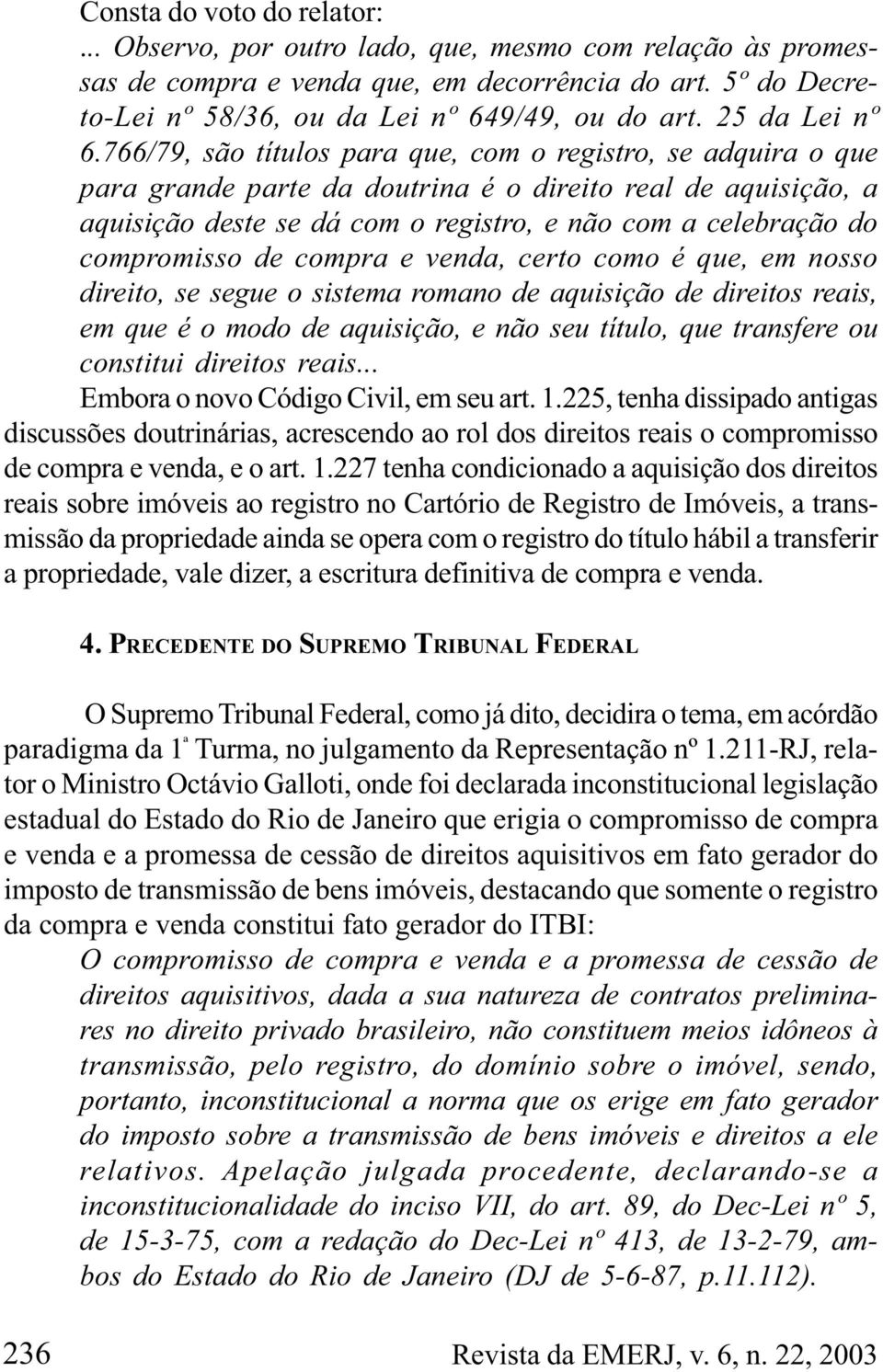 Consta do voto do relator:

... Observo, por outro lado, que, mesmo com relação às promessas de compra e venda que, em decorrência do art. 5º do Decreto-Lei nº 58/36, ou da Lei nº 649/49, ou do art. 25 da Lei nº 6.766/79, são títulos para que, com o registro, se adquira o que para grande parte da doutrina é o direito real de aquisição, a aquisição deste se dá com o registro, e não com a celebração do compromisso de compra e venda, certo como é que, em nosso direito, se segue o sistema romano de aquisição de direitos reais, em que é o modo de aquisição, e não seu título, que transfere ou constitui direitos reais...

Embora o novo Código Civil, em seu art. 1.225, tenha dissipado antigas discussões doutrinárias, acrescendo ao rol dos direitos reais o compromisso de compra e venda, e o art. 1.227 tenha condicionado a aquisição dos direitos reais sobre imóveis ao registro no Cartório de Registro de Imóveis, a transmissão da propriedade ainda se opera com o registro do título hábil a transferir a propriedade, vale dizer, a escritura definitiva de compra e venda.

4. PRECEDENTE DO SUPREMO TRIBUNAL FEDERAL

O Supremo Tribunal Federal, como já dito, decidira o tema, em acórdão paradigma da 1ª Turma, no julgamento da Representação nº 1.211-RJ, relator o Ministro Octávio Galloti, onde foi declarada inconstitucional legislação estadual do Estado do Rio de Janeiro que erigia o compromisso de compra e venda e a promessa de cessão de direitos aquisitivos em fato gerador do imposto de transmissão de bens imóveis, destacando que somente o registro da compra e venda constitui fato gerador do ITBI:

O compromisso de compra e venda e a promessa de cessão de direitos aquisitivos, dada a sua natureza de contratos preliminares no direito privado brasileiro, não constituem meios idôneos à transmissão, pelo registro, do domínio sobre o imóvel, sendo, portanto, inconstitucional a norma que os erige em fato gerador do imposto sobre a transmissão de bens imóveis e direitos a ele relativos. Apelação julgada procedente, declarando-se a inconstitucionalidade do inciso VII, do art. 89, do Dec-Lei nº 5, de 15-3-75, com a redação do Dec-Lei nº 413, de 13-2-79, ambos do Estado do Rio de Janeiro (DJ de 5-6-87, p.11.112).

236 Revista da EMERJ, v. 6, n. 22, 2003